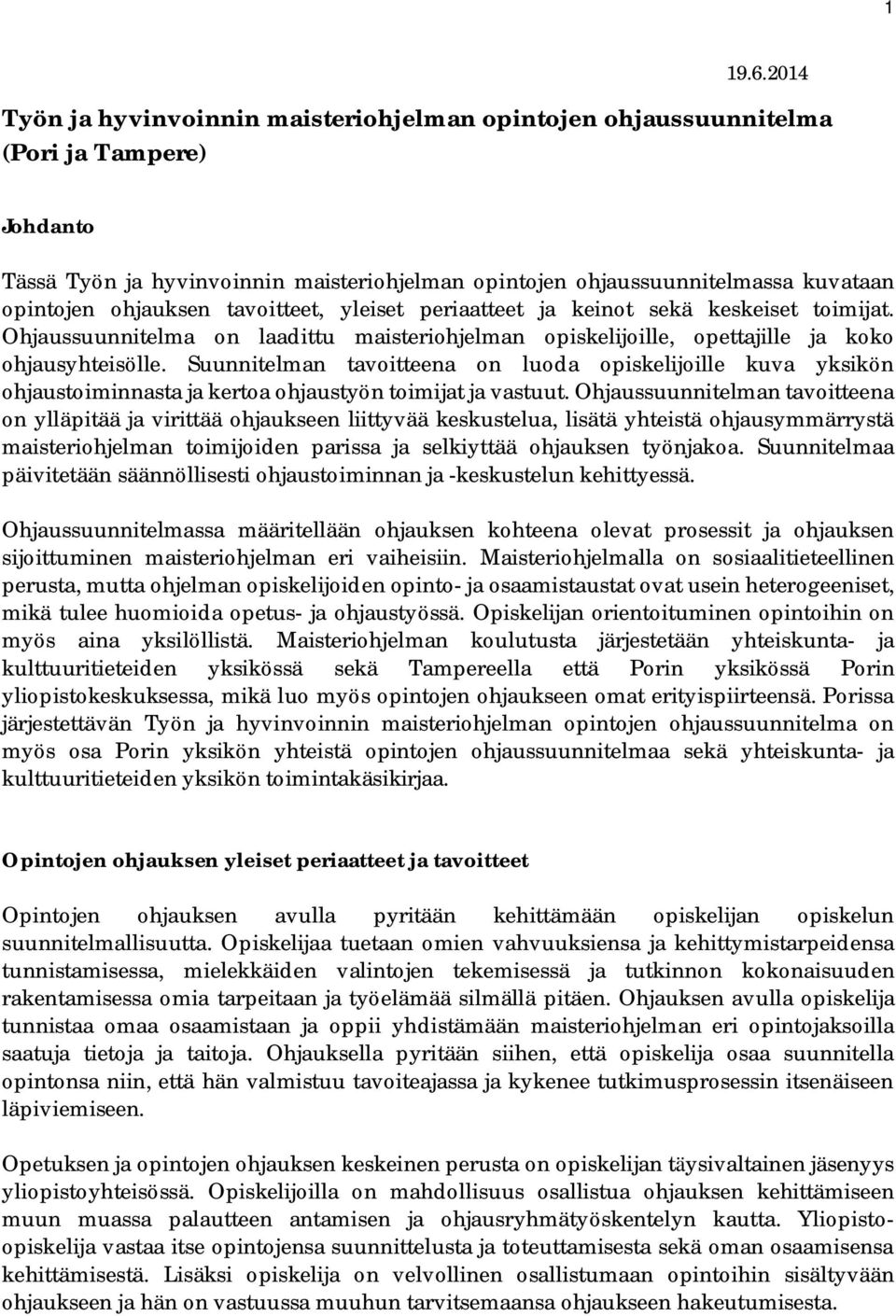 1

19.6.2014

Työn ja hyvinvoinnin maisteriohjelman opintojen ohjaussuunnitelma (Pori ja Tampere)

Johdanto

Tässä Työn ja hyvinvoinnin maisteriohjelman opintojen ohjaussuunnitelmassa kuvataan opintojen ohjauksen tavoitteet, yleiset periaatteet ja keinot sekä keskeiset toimijat. Ohjaussuunnitelma on laadittu maisteriohjelman opiskelijoille, opettajille ja koko ohjausyhteisölle. Suunnitelman tavoitteena on luoda opiskelijoille kuva yksikön ohjaustoiminnasta ja kertoa ohjaustyön toimijat ja vastuut. Ohjaussuunnitelman tavoitteena on ylläpitää ja virittää ohjaukseen liittyvää keskustelua, lisätä yhteistä ohjausymmärrystä maisteriohjelman toimijoiden parissa ja selkiyttää ohjauksen työnjakoa. Suunnitelmaa päivitetään säännöllisesti ohjaustoiminnan ja -keskustelun kehittyessä.

Ohjaussuunnitelmassa määritellään ohjauksen kohteena olevat prosessit ja ohjauksen sijoittuminen maisteriohjelman eri vaiheisiin. Maisteriohjelmalla on sosiaalitieteellinen perusta, mutta ohjelman opiskelijoiden opinto- ja osaamistaustat ovat usein heterogeeniset, mikä tulee huomioida opetus- ja ohjaustyössä. Opiskelijan orientoituminen opintoihin on myös aina yksilöllistä. Maisteriohjelman koulutusta järjestetään yhteiskunta- ja kulttuuritieteiden yksikössä sekä Tampereella että Porin yksikössä Porin yliopistokeskuksessa, mikä luo myös opintojen ohjaukseen omat erityispiirteensä. Porissa järjestettävän Työn ja hyvinvoinnin maisteriohjelman opintojen ohjaussuunnitelma on myös osa Porin yksikön yhteistä opintojen ohjaussuunnitelmaa sekä yhteiskunta- ja kulttuuritieteiden yksikön toimintakäsikirjaa.

Opintojen ohjauksen yleiset periaatteet ja tavoitteet

Opintojen ohjauksen avulla pyritään kehittämään opiskelijan opiskelun suunnitelmallisuutta. Opiskelijaa tuetaan omien vahvuuksiensa ja kehittymistarpeidensa tunnistamisessa, mielekkäiden valintojen tekemisessä ja tutkinnon kokonaisuuden rakentamisessa omia tarpeitaan ja työelämää silmällä pitäen. Ohjauksen avulla opiskelija tunnistaa omaa osaamistaan ja oppii yhdistämään maisteriohjelman eri opintojaksoilla saatuja tietoja ja taitoja. Ohjauksella pyritään siihen, että opiskelija osaa suunnitella opintonsa niin, että hän valmistuu tavoiteajassa ja kykenee tutkimusprosessin itsenäiseen läpiviemiseen.

Opetuksen ja opintojen ohjauksen keskeinen perusta on opiskelijan täysivaltainen jäsenyys yliopistoyhteisössä. Opiskelijoilla on mahdollisuus osallistua ohjauksen kehittämiseen muun muassa palautteen antamisen ja ohjausryhmätyöskentelyn kautta. Yliopisto-opiskelija vastaa itse opintojensa suunnittelusta ja toteuttamisesta sekä oman osaamisensa kehittämisestä. Lisäksi opiskelija on velvollinen osallistumaan opintoihin sisältyvään ohjaukseen ja hän on vastuussa muuhun tarvitsemaansa ohjaukseen hakeutumisesta.